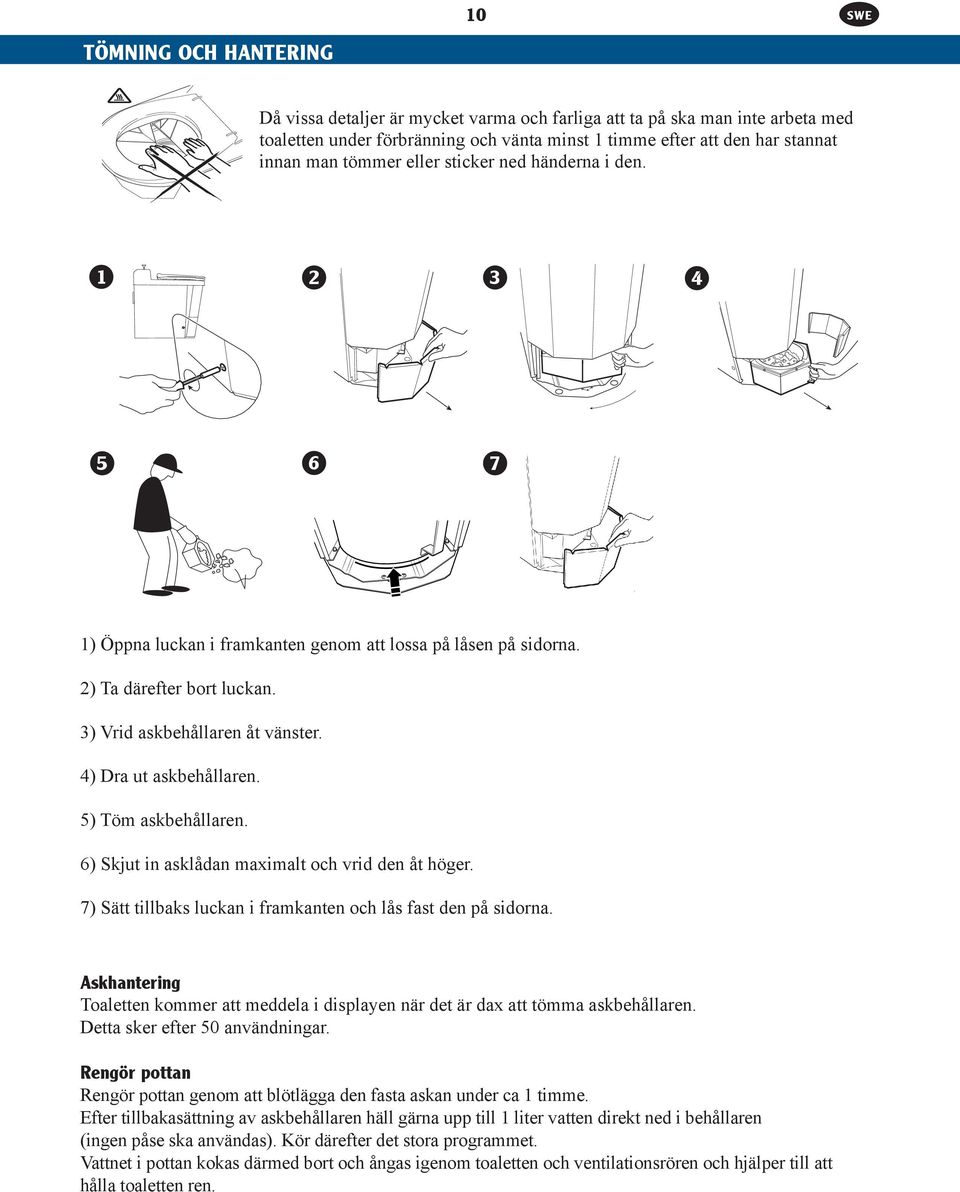 10

SWE

TÖMNING OCH HANTERING

Då vissa detaljer är mycket varma och farliga att ta på ska man inte arbeta med toaletten under förbränning och vänta minst 1 timme efter att den har stannat innan man tömmer eller sticker ned händerna i den.

1 2 3 4

5 6 7

1) Öppna luckan i framkanten genom att lossa på låsen på sidorna.

2) Ta därefter bort luckan.

3) Vrid askbehållaren åt vänster.

4) Dra ut askbehållaren.

5) Töm askbehållaren.

6) Skjut in asklådan maximalt och vrid den åt höger.

7) Sätt tillbaks luckan i framkanten och lås fast den på sidorna.

Askhantering
Toaletten kommer att meddela i displayen när det är dax att tömma askbehållaren. Detta sker efter 50 användningar.

Rengör pottan
Rengör pottan genom att blötlägga den fasta askan under ca 1 timme.
Efter tillbakasättning av askbehållaren häll gärna upp till 1 liter vatten direkt ned i behållaren (ingen påse ska användas). Kör därefter det stora programmet.
Vattnet i pottan kokas därmed bort och ångas igenom toaletten och ventilationsrören och hjälper till att hålla toaletten ren.